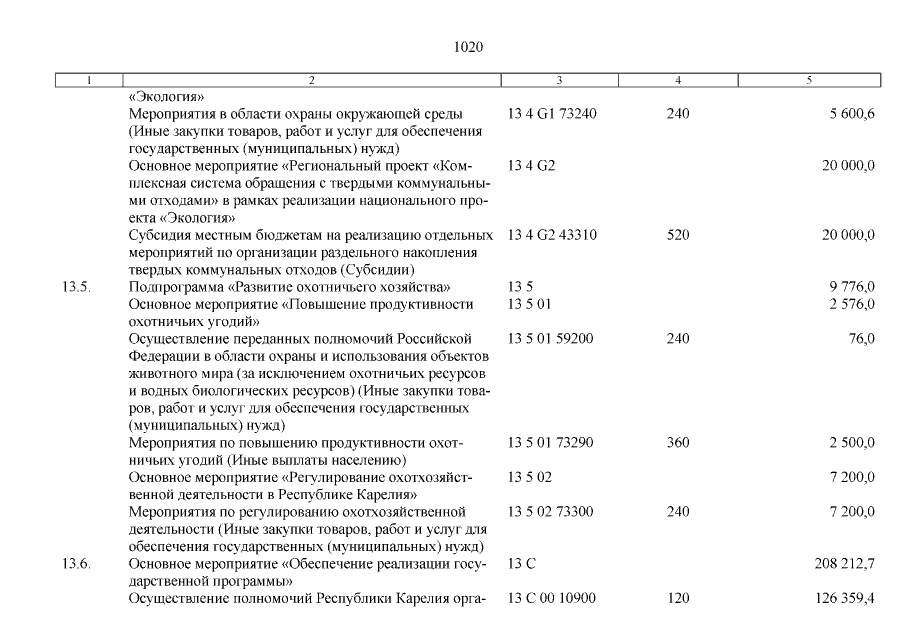 1020

| 1 | 2 | 3 | 4 | 5 |
|---|---|---|---|---|
| | «Экология» | | | |
| | Мероприятия в области охраны окружающей среды (Иные закупки товаров, работ и услуг для обеспечения государственных (муниципальных) нужд) | 13 4 G1 73240 | 240 | 5 600,6 |
| | Основное мероприятие «Региональный проект «Комплексная система обращения с твердыми коммунальными отходами» в рамках реализации национального проекта «Экология» | 13 4 G2 | | 20 000,0 |
| | Субсидия местным бюджетам на реализацию отдельных мероприятий по организации раздельного накопления твердых коммунальных отходов (Субсидии) | 13 4 G2 43310 | 520 | 20 000,0 |
| 13.5. | Подпрограмма «Развитие охотничьего хозяйства» | 13 5 | | 9 776,0 |
| | Основное мероприятие «Повышение продуктивности охотничьих угодий» | 13 5 01 | | 2 576,0 |
| | Осуществление переданных полномочий Российской Федерации в области охраны и использования объектов животного мира (за исключением охотничьих ресурсов и водных биологических ресурсов) (Иные закупки товаров, работ и услуг для обеспечения государственных (муниципальных) нужд) | 13 5 01 59200 | 240 | 76,0 |
| | Мероприятия по повышению продуктивности охотничьих угодий (Иные выплаты населению) | 13 5 01 73290 | 360 | 2 500,0 |
| | Основное мероприятие «Регулирование охотхозяйственной деятельности в Республике Карелия» | 13 5 02 | | 7 200,0 |
| | Мероприятия по регулированию охотхозяйственной деятельности (Иные закупки товаров, работ и услуг для обеспечения государственных (муниципальных) нужд) | 13 5 02 73300 | 240 | 7 200,0 |
| 13.6. | Основное мероприятие «Обеспечение реализации государственной программы» | 13 С | | 208 212,7 |
| | Осуществление полномочий Республики Карелия орга- | 13 С 00 10900 | 120 | 126 359,4 |